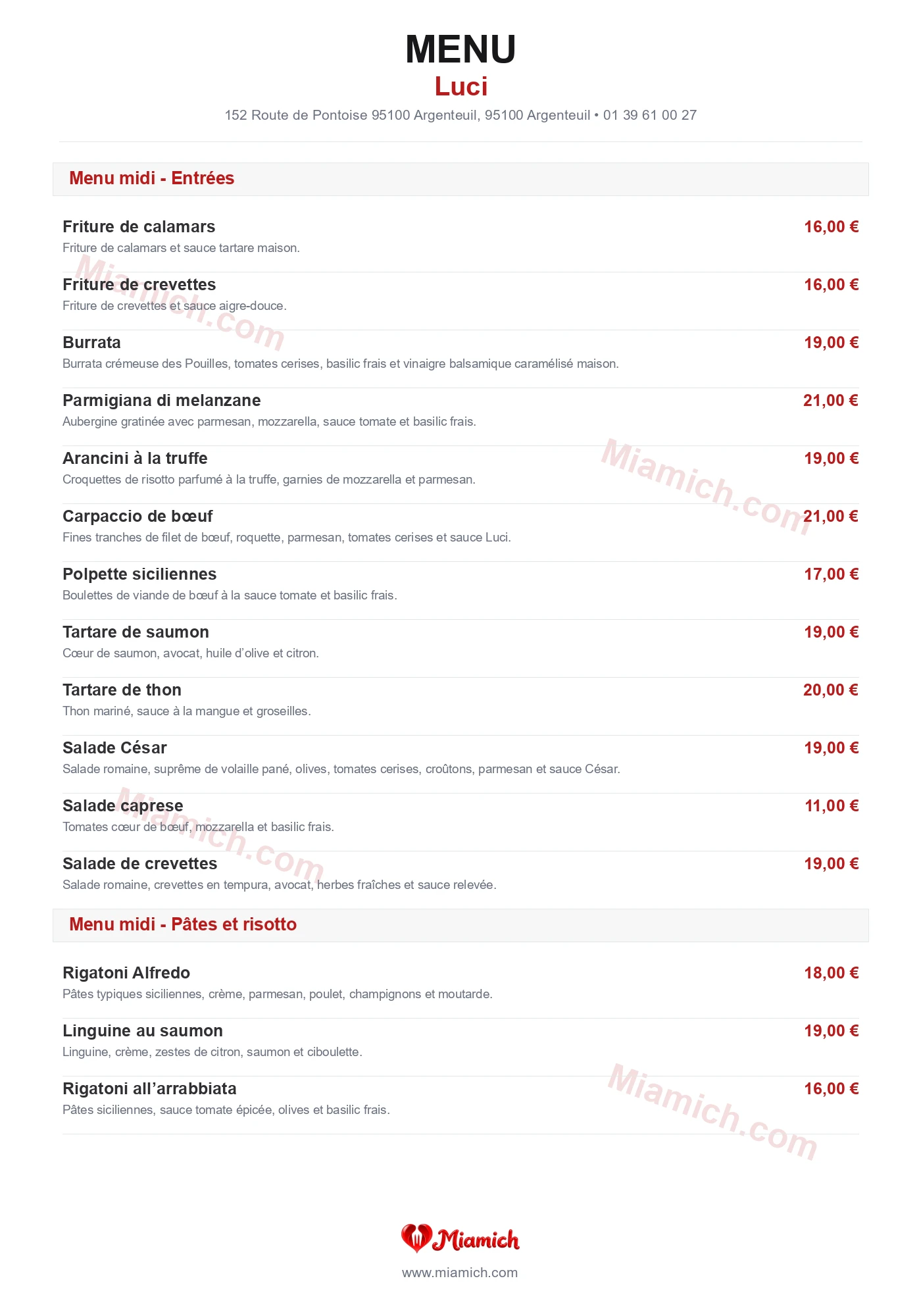 MENU
Luci
152 Route de Pontoise 95100 Argenteuil, 95100 Argenteuil • 01 39 61 00 27

Menu midi - Entrées

Friture de calamars
16,00 €
Friture de calamars et sauce tartare maison.

Friture de crevettes
16,00 €
Friture de crevettes et sauce aigre-douce.

Burrata
19,00 €
Burrata crémeuse des Pouilles, tomates cerises, basilic frais et vinaigre balsamique caramélisé maison.

Parmigiana di melanzane
21,00 €
Aubergine gratinée avec parmesan, mozzarella, sauce tomate et basilic frais.

Arancini à la truffe
19,00 €
Croquettes de risotto parfumé à la truffe, garnies de mozzarella et parmesan.

Carpaccio de bœuf
21,00 €
Fines tranches de filet de bœuf, roquette, parmesan, tomates cerises et sauce Luci.

Polpette siciliennes
17,00 €
Boulettes de viande de bœuf à la sauce tomate et basilic frais.

Tartare de saumon
19,00 €
Cœur de saumon, avocat, huile d'olive et citron.

Tartare de thon
20,00 €
Thon mariné, sauce à la mangue et groseilles.

Salade César
19,00 €
Salade romaine, suprême de volaille pané, olives, tomates cerises, croûtons, parmesan et sauce César.

Salade caprese
11,00 €
Tomates cœur de bœuf, mozzarella et basilic frais.

Salade de crevettes
19,00 €
Salade romaine, crevettes en tempura, avocat, herbes fraîches et sauce relevée.

Menu midi - Pâtes et risotto

Rigatoni Alfredo
18,00 €
Pâtes typiques siciliennes, crème, parmesan, poulet, champignons et moutarde.

Linguine au saumon
19,00 €
Linguine, crème, zestes de citron, saumon et ciboulette.

Rigatoni all'arrabbiata
16,00 €
Pâtes siciliennes, sauce tomate épicée, olives et basilic frais.

Miamich
www.miamich.com

Miamich.com